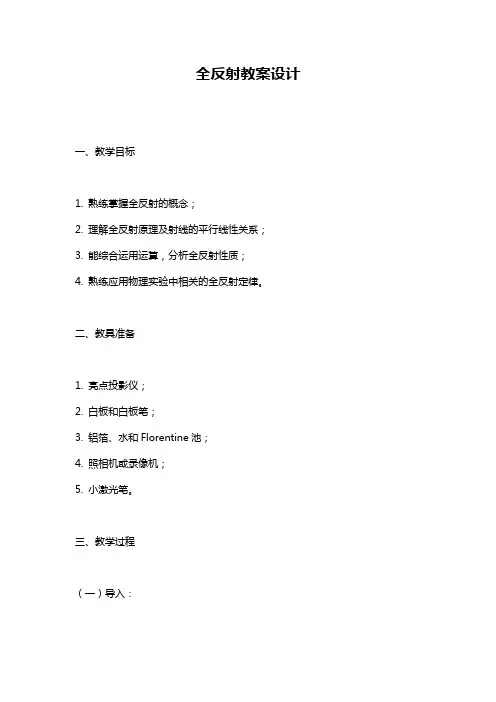 全反射教案设计

一、教学目标

1. 熟练掌握全反射的概念；

2. 理解全反射原理及射线的平行线性关系；

3. 能综合运用运算，分析全反射性质；

4. 熟练应用物理实验中相关的全反射定律。

二、教具准备

1. 亮点投影仪；

2. 白板和白板笔；

3. 铝箔、水和 Florentine 池；

4. 照相机或录像机；

5. 小激光笔。

三、教学过程

（一）导入：